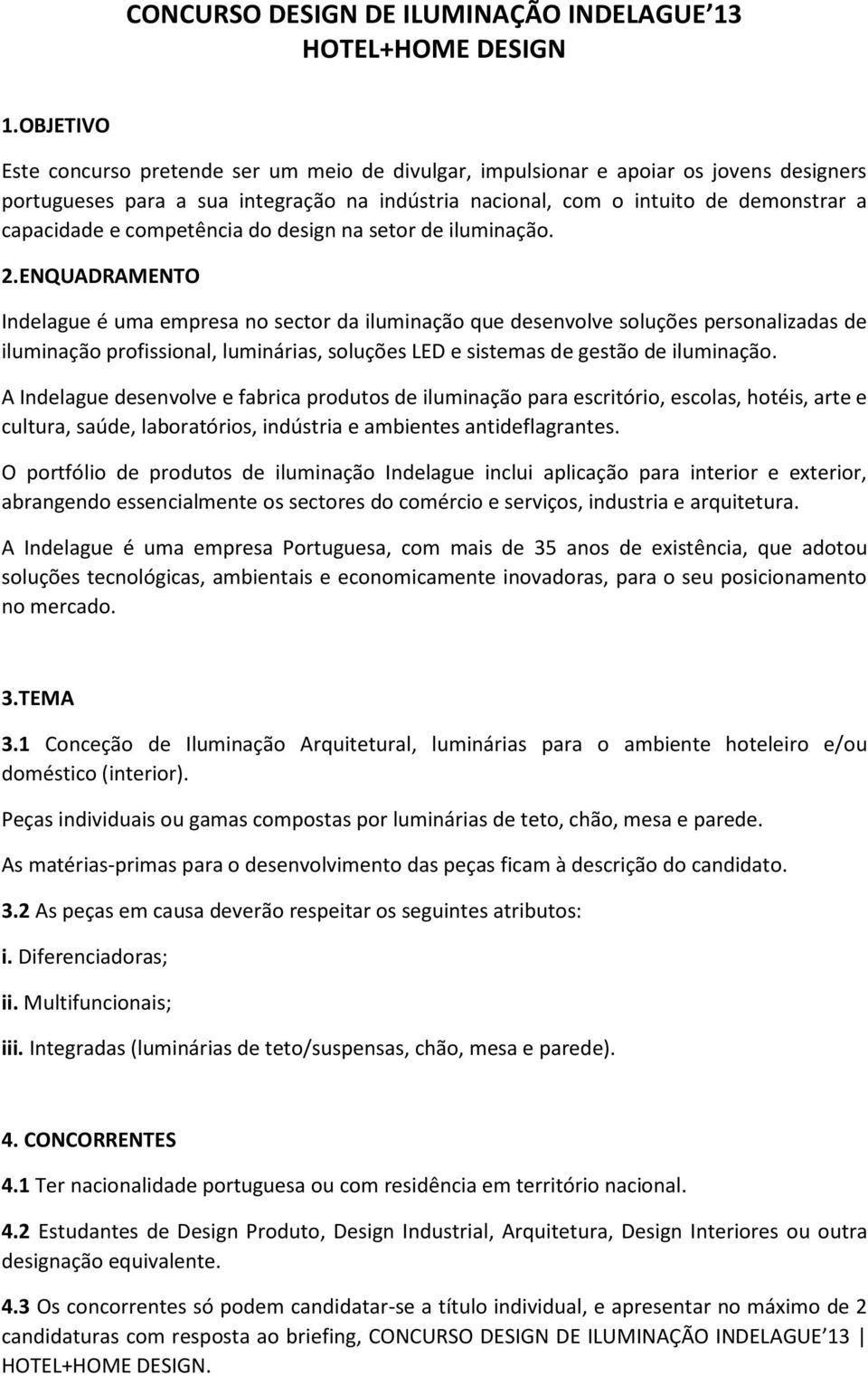 CONCURSO DESIGN DE ILUMINAÇÃO INDELAGUE 13
HOTEL+HOME DESIGN

1.OBJETIVO

Este concurso pretende ser um meio de divulgar, impulsionar e apoiar os jovens designers portugueses para a sua integração na indústria nacional, com o intuito de demonstrar a capacidade e competência do design na setor de iluminação.

2.ENQUADRAMENTO

Indelague é uma empresa no sector da iluminação que desenvolve soluções personalizadas de iluminação profissional, luminárias, soluções LED e sistemas de gestão de iluminação.

A Indelague desenvolve e fabrica produtos de iluminação para escritório, escolas, hotéis, arte e cultura, saúde, laboratórios, indústria e ambientes antideflagrantes.

O portfólio de produtos de iluminação Indelague inclui aplicação para interior e exterior, abrangendo essencialmente os sectores do comércio e serviços, industria e arquitetura.

A Indelague é uma empresa Portuguesa, com mais de 35 anos de existência, que adotou soluções tecnológicas, ambientais e economicamente inovadoras, para o seu posicionamento no mercado.

3.TEMA

3.1 Conceção de Iluminação Arquitetural, luminárias para o ambiente hoteleiro e/ou doméstico (interior).

Peças individuais ou gamas compostas por luminárias de teto, chão, mesa e parede.

As matérias-primas para o desenvolvimento das peças ficam à descrição do candidato.

3.2 As peças em causa deverão respeitar os seguintes atributos:

i. Diferenciadoras;

ii. Multifuncionais;

iii. Integradas (luminárias de teto/suspensas, chão, mesa e parede).

4. CONCORRENTES

4.1 Ter nacionalidade portuguesa ou com residência em território nacional.

4.2 Estudantes de Design Produto, Design Industrial, Arquitetura, Design Interiores ou outra designação equivalente.

4.3 Os concorrentes só podem candidatar-se a título individual, e apresentar no máximo de 2 candidaturas com resposta ao briefing, CONCURSO DESIGN DE ILUMINAÇÃO INDELAGUE 13 | HOTEL+HOME DESIGN.